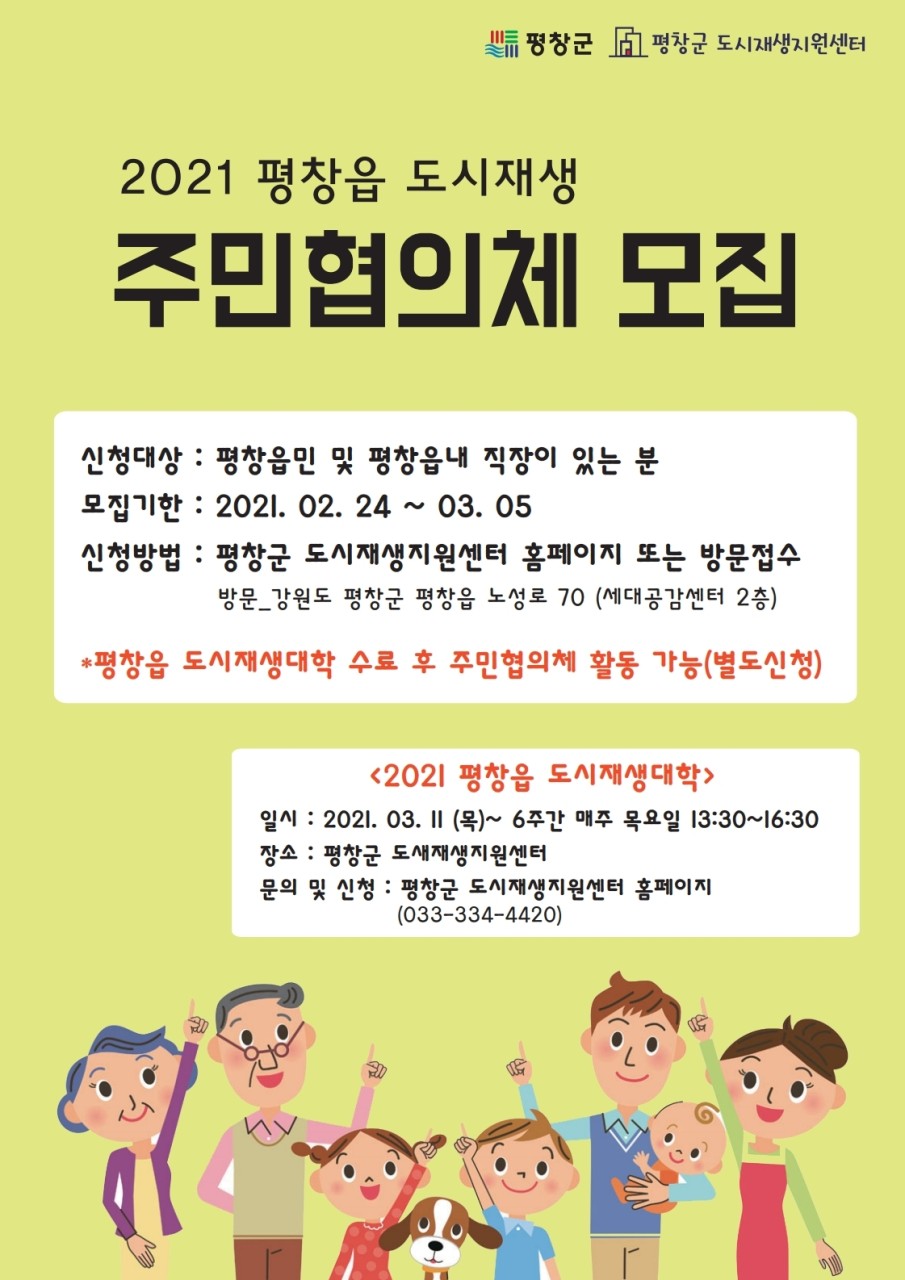 평창군 평창군 도시재생지원센터

2021 평창읍 도시재생

주민협의체 모집

신청대상 : 평창읍민 및 평창읍내 직장이 있는 분
모집기한 : 2021. 02. 24 ~ 03. 05
신청방법 : 평창군 도시재생지원센터 홈페이지 또는 방문접수
방문_강원도 평창군 평창읍 노성로 70 (세대공감센터 2층)

*평창읍 도시재생대학 수료 후 주민협의체 활동 가능(별도신청)

<2021 평창읍 도시재생대학>
일시 : 2021. 03. 11 (목)~ 6주간 매주 목요일 13:30~16:30
장소 : 평창군 도새재생지원센터
문의 및 신청 : 평창군 도시재생지원센터 홈페이지
(033-334-4420)